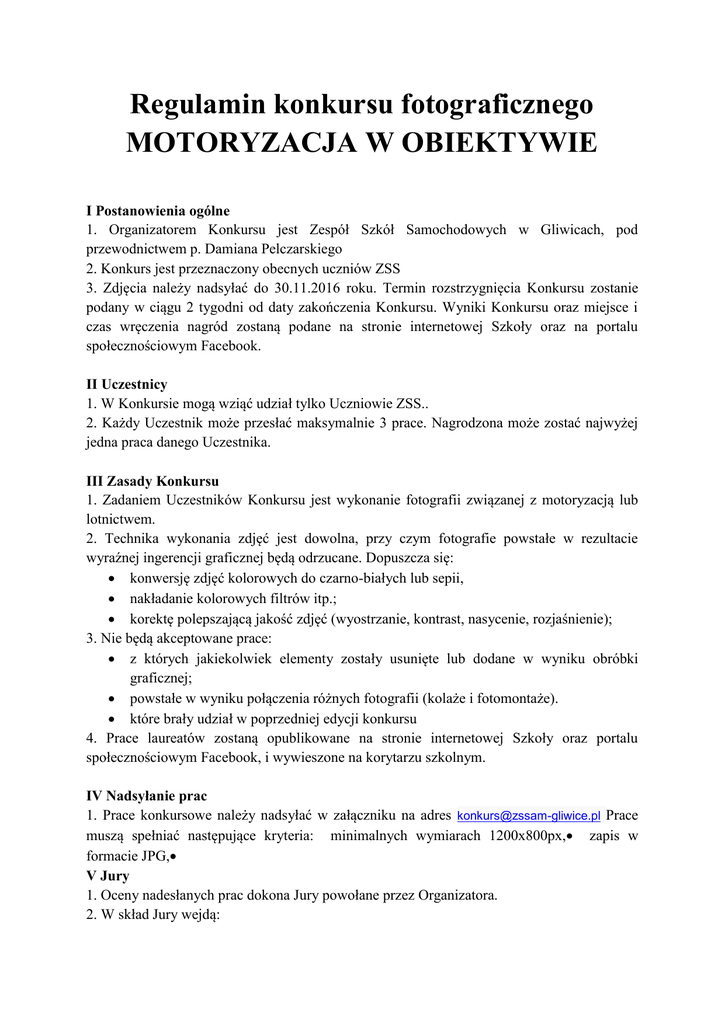 Regulamin konkursu fotograficznego
MOTORYZACJA W OBIEKTYWIE

I Postanowienia ogólne
1. Organizatorem Konkursu jest Zespół Szkół Samochodowych w Gliwicach, pod przewodnictwem p. Damiana Pelczarskiego
2. Konkurs jest przeznaczony obecnych uczniów ZSS
3. Zdjęcia należy nadsyłać do 30.11.2016 roku. Termin rozstrzygnięcia Konkursu zostanie podany w ciągu 2 tygodni od daty zakończenia Konkursu. Wyniki Konkursu oraz miejsce i czas wręczenia nagród zostaną podane na stronie internetowej Szkoły oraz na portalu społecznościowym Facebook.

II Uczestnicy
1. W Konkursie mogą wziąć udział tylko Uczniowie ZSS..
2. Każdy Uczestnik może przesłać maksymalnie 3 prace. Nagrodzona może zostać najwyżej jedna praca danego Uczestnika.

III Zasady Konkursu
1. Zadaniem Uczestników Konkursu jest wykonanie fotografii związanej z motoryzacją lub lotnictwem.
2. Technika wykonania zdjęć jest dowolna, przy czym fotografie powstałe w rezultacie wyraźnej ingerencji graficznej będą odrzucane. Dopuszcza się:
• konwersję zdjęć kolorowych do czarno-białych lub sepii,
• nakładanie kolorowych filtrów itp.;
• korektę polepszającą jakość zdjęć (wyostrzanie, kontrast, nasycenie, rozjaśnienie);
3. Nie będą akceptowane prace:
• z których jakiekolwiek elementy zostały usunięte lub dodane w wyniku obróbki graficznej;
• powstałe w wyniku połączenia różnych fotografii (kolaże i fotomontaże).
• które brały udział w poprzedniej edycji konkursu
4. Prace laureatów zostaną opublikowane na stronie internetowej Szkoły oraz portalu społecznościowym Facebook, i wywieszone na korytarzu szkolnym.

IV Nadsyłanie prac
1. Prace konkursowe należy nadsyłać w załączniku na adres konkurs@zssam-gliwice.pl Prace muszą spełniać następujące kryteria: minimalnych wymiarach 1200x800px,• zapis w formacie JPG,•
V Jury
1. Oceny nadesłanych prac dokona Jury powołane przez Organizatora.
2. W skład Jury wejdą: